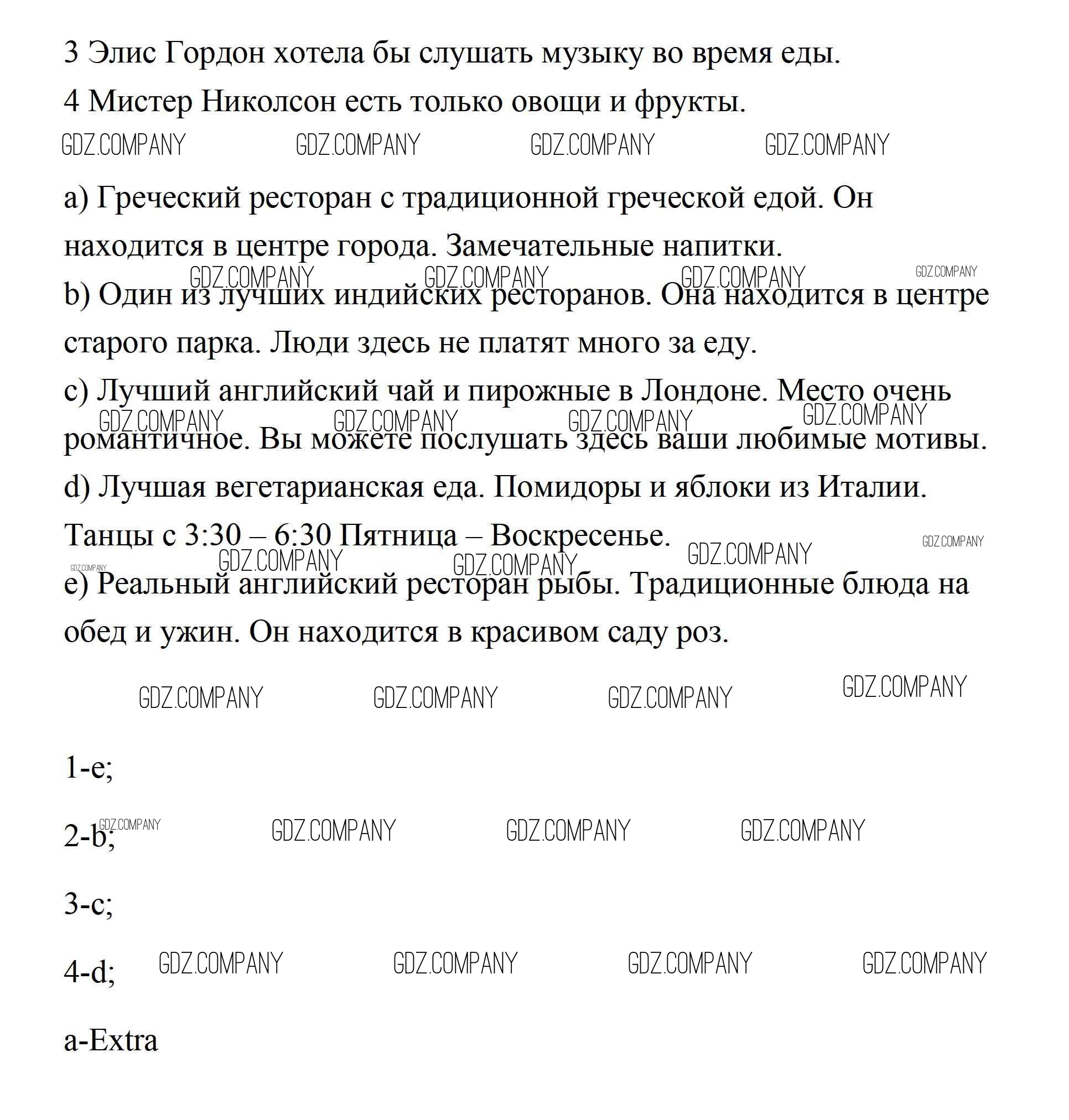 3 Элис Гордон хотела бы слушать музыку во время еды.
4 Мистер Николсон есть только овощи и фрукты.

GDZ.COMPANY GDZ.COMPANY GDZ.COMPANY GDZ.COMPANY

a) Греческий ресторан с традиционной греческой едой. Он находится в центре города. Замечательные напитки.

GDZ.COMPANY GDZ.COMPANY GDZ.COMPANY GDZ.COMPANY

b) Один из лучших индийских ресторанов. Она находится в центре старого парка. Люди здесь не платят много за еду.

c) Лучший английский чай и пирожные в Лондоне. Место очень романтичное. Вы можете послушать здесь ваши любимые мотивы.

GDZ.COMPANY GDZ.COMPANY GDZ.COMPANY GDZ.COMPANY

d) Лучшая вегетарианская еда. Помидоры и яблоки из Италии. Танцы с 3:30 – 6:30 Пятница – Воскресенье.

GDZ.COMPANY GDZ.COMPANY GDZ.COMPANY GDZ.COMPANY GDZ.COMPANY

e) Реальный английский ресторан рыбы. Традиционные блюда на обед и ужин. Он находится в красивом саду роз.

GDZ.COMPANY GDZ.COMPANY GDZ.COMPANY GDZ.COMPANY

1-e;

2-b; GDZ.COMPANY GDZ.COMPANY GDZ.COMPANY GDZ.COMPANY

3-c;

4-d; GDZ.COMPANY GDZ.COMPANY GDZ.COMPANY GDZ.COMPANY

a-Extra